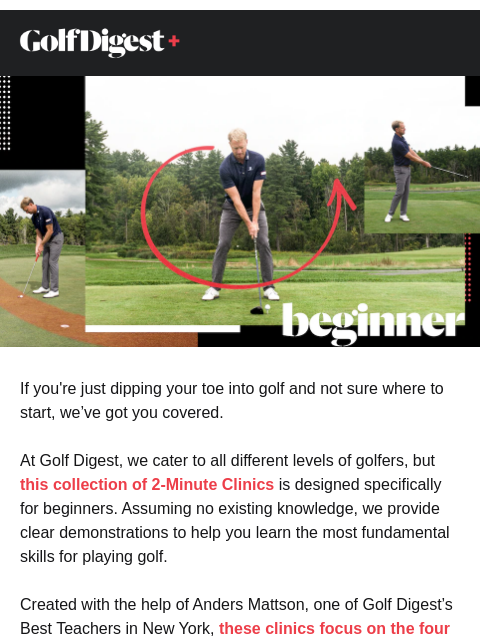 GolfDigest+

beginner

If you're just dipping your toe into golf and not sure where to start, we've got you covered.

At Golf Digest, we cater to all different levels of golfers, but this collection of 2-Minute Clinics is designed specifically for beginners. Assuming no existing knowledge, we provide clear demonstrations to help you learn the most fundamental skills for playing golf.

Created with the help of Anders Mattson, one of Golf Digest's Best Teachers in New York, these clinics focus on the four